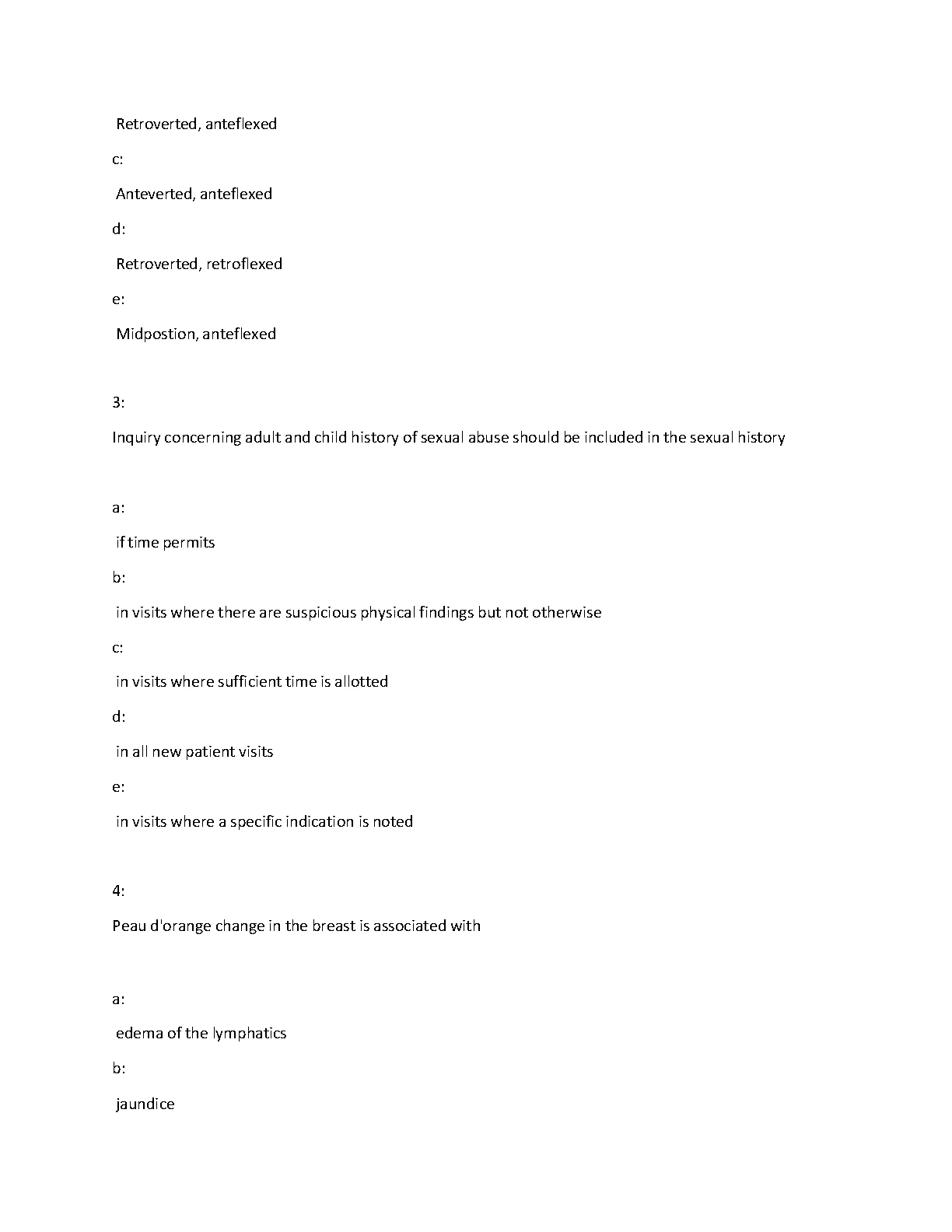 Retroverted, anteflexed

c:

Anteverted, anteflexed

d:

Retroverted, retroflexed

e:

Midpostion, anteflexed

3:

Inquiry concerning adult and child history of sexual abuse should be included in the sexual history

a:

if time permits

b:

in visits where there are suspicious physical findings but not otherwise

c:

in visits where sufficient time is allotted

d:

in all new patient visits

e:

in visits where a specific indication is noted

4:

Peau d'orange change in the breast is associated with

a:

edema of the lymphatics

b:

jaundice